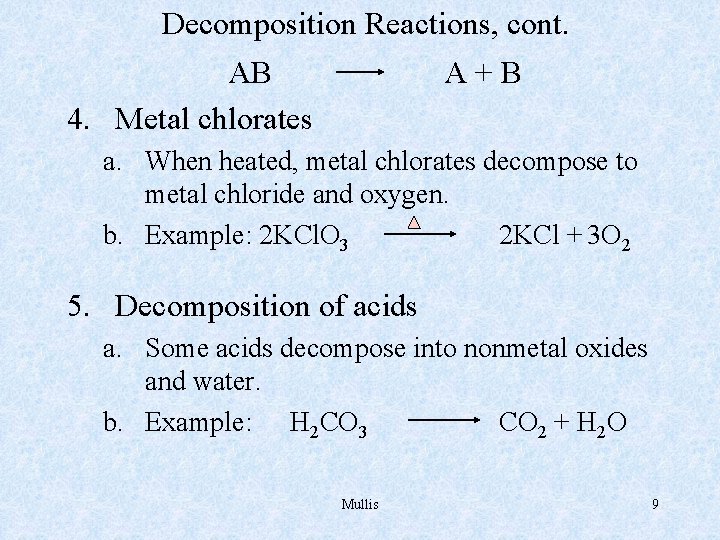 Decomposition Reactions, cont.

$AB \longrightarrow A + B$

4. Metal chlorates

a. When heated, metal chlorates decompose to metal chloride and oxygen.

b. Example: $2KClO_3 \xrightarrow{\Delta} 2KCl + 3O_2$

5. Decomposition of acids

a. Some acids decompose into nonmetal oxides and water.

b. Example: $H_2CO_3 \longrightarrow CO_2 + H_2O$

Mullis

9